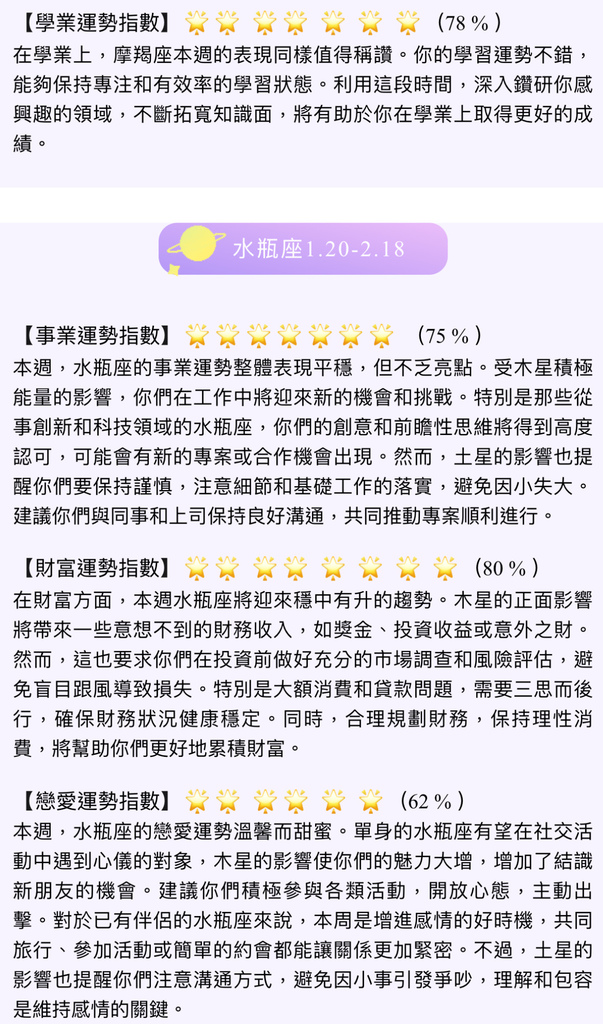 【學業運勢指數】🌟🌟 🌟🌟 🌟 🌟 🌟 （78 %）
在學業上，摩羯座本週的表現同樣值得稱讚。你的學習運勢不錯，能夠保持專注和有效率的學習狀態。利用這段時間，深入鑽研你感興趣的領域，不斷拓寬知識面，將有助於你在學業上取得更好的成績。

水瓶座1.20-2.18

【事業運勢指數】🌟🌟🌟🌟🌟🌟🌟 （75 %）
本週，水瓶座的事業運勢整體表現平穩，但不乏亮點。受木星積極能量的影響，你們在工作中將迎來新的機會和挑戰。特別是那些從事創新和科技領域的水瓶座，你們的創意和前瞻性思維將得到高度認可，可能會有新的專案或合作機會出現。然而，土星的影響也提醒你們要保持謹慎，注意細節和基礎工作的落實，避免因小失大。建議你們與同事和上司保持良好溝通，共同推動專案順利進行。

【財富運勢指數】🌟🌟 🌟🌟 🌟 🌟 🌟 🌟 （80 %）
在財富方面，本週水瓶座將迎來穩中有升的趨勢。木星的正面影響將帶來一些意想不到的財務收入，如獎金、投資收益或意外之財。然而，這也要求你們在投資前做好充分的市場調查和風險評估，避免盲目跟風導致損失。特別是大額消費和貸款問題，需要三思而後行，確保財務狀況健康穩定。同時，合理規劃財務，保持理性消費，將幫助你們更好地累積財富。

【戀愛運勢指數】🌟🌟 🌟🌟 🌟 🌟 （62 %）
本週，水瓶座的戀愛運勢溫馨而甜蜜。單身的水瓶座有望在社交活動中遇到心儀的對象，木星的影響使你們的魅力大增，增加了結識新朋友的機會。建議你們積極參與各類活動，開放心態，主動出擊。對於已有伴侶的水瓶座來說，本周是增進感情的好時機，共同旅行、參加活動或簡單的約會都能讓關係更加緊密。不過，土星的影響也提醒你們注意溝通方式，避免因小事引發爭吵，理解和包容是維持感情的關鍵。